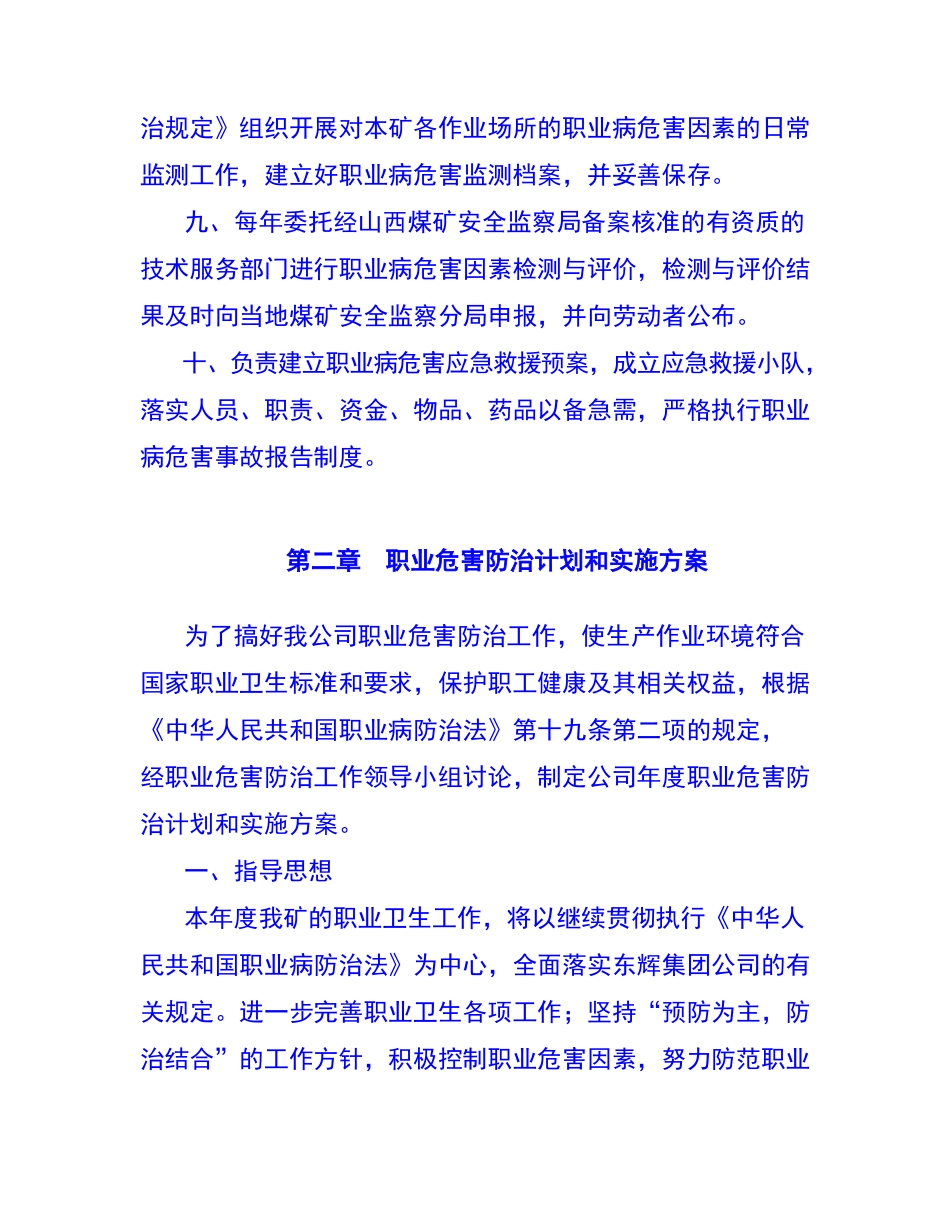 治规定》组织开展对本矿各作业场所的职业病危害因素的日常监测工作，建立好职业病危害监测档案，并妥善保存。

九、每年委托经山西煤矿安全监察局备案核准的有资质的技术服务部门进行职业病危害因素检测与评价，检测与评价结果及时向当地煤矿安全监察分局申报，并向劳动者公布。

十、负责建立职业病危害应急救援预案，成立应急救援小队，落实人员、职责、资金、物品、药品以备急需，严格执行职业病危害事故报告制度。

第二章　职业危害防治计划和实施方案

为了搞好我公司职业危害防治工作，使生产作业环境符合国家职业卫生标准和要求，保护职工健康及其相关权益，根据《中华人民共和国职业病防治法》第十九条第二项的规定，经职业危害防治工作领导小组讨论，制定公司年度职业危害防治计划和实施方案。

一、指导思想

本年度我矿的职业卫生工作，将以继续贯彻执行《中华人民共和国职业病防治法》为中心，全面落实东辉集团公司的有关规定。进一步完善职业卫生各项工作；坚持“预防为主，防治结合”的工作方针，积极控制职业危害因素，努力防范职业